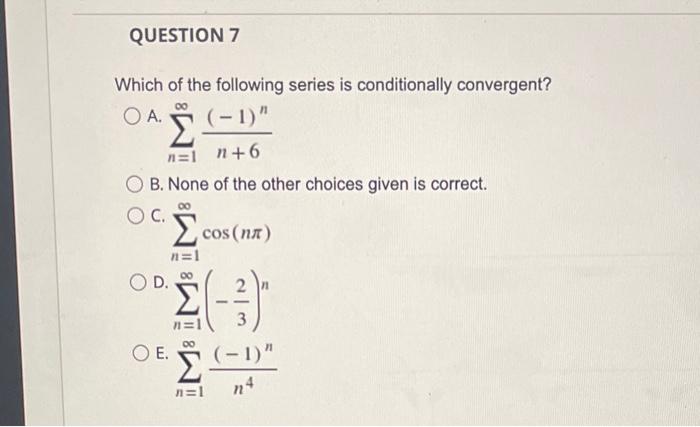 QUESTION 7

Which of the following series is conditionally convergent?

A. $\sum_{n=1}^{\infty} \frac{(-1)^n}{n+6}$

B. None of the other choices given is correct.

C. $\sum_{n=1}^{\infty} \cos(n\pi)$

D. $\sum_{n=1}^{\infty} \left(-\frac{2}{3}\right)^n$

E. $\sum_{n=1}^{\infty} \frac{(-1)^n}{n^4}$